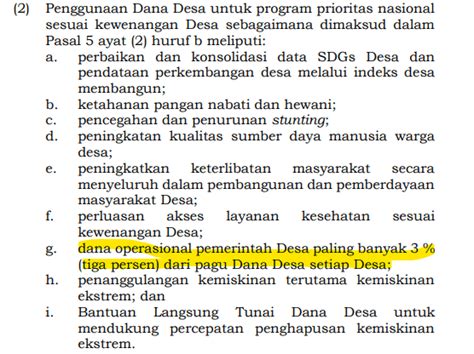 (2) Penggunaan Dana Desa untuk program prioritas nasional sesuai kewenangan Desa sebagaimana dimaksud dalam Pasal 5 ayat (2) huruf b meliputi:

a. perbaikan dan konsolidasi data SDGs Desa dan pendataan perkembangan desa melalui indeks desa membangun;

b. ketahanan pangan nabati dan hewani;

c. pencegahan dan penurunan stunting;

d. peningkatan kualitas sumber daya manusia warga desa;

e. peningkatkan keterlibatan masyarakat secara menyeluruh dalam pembangunan dan pemberdayaan masyarakat Desa;

f. perluasan akses layanan kesehatan sesuai kewenangan Desa;

g. dana operasional pemerintah Desa paling banyak 3 % (tiga persen) dari pagu Dana Desa setiap Desa;

h. penanggulangan kemiskinan terutama kemiskinan ekstrem; dan

i. Bantuan Langsung Tunai Dana Desa untuk mendukung percepatan penghapusan kemiskinan ekstrem.